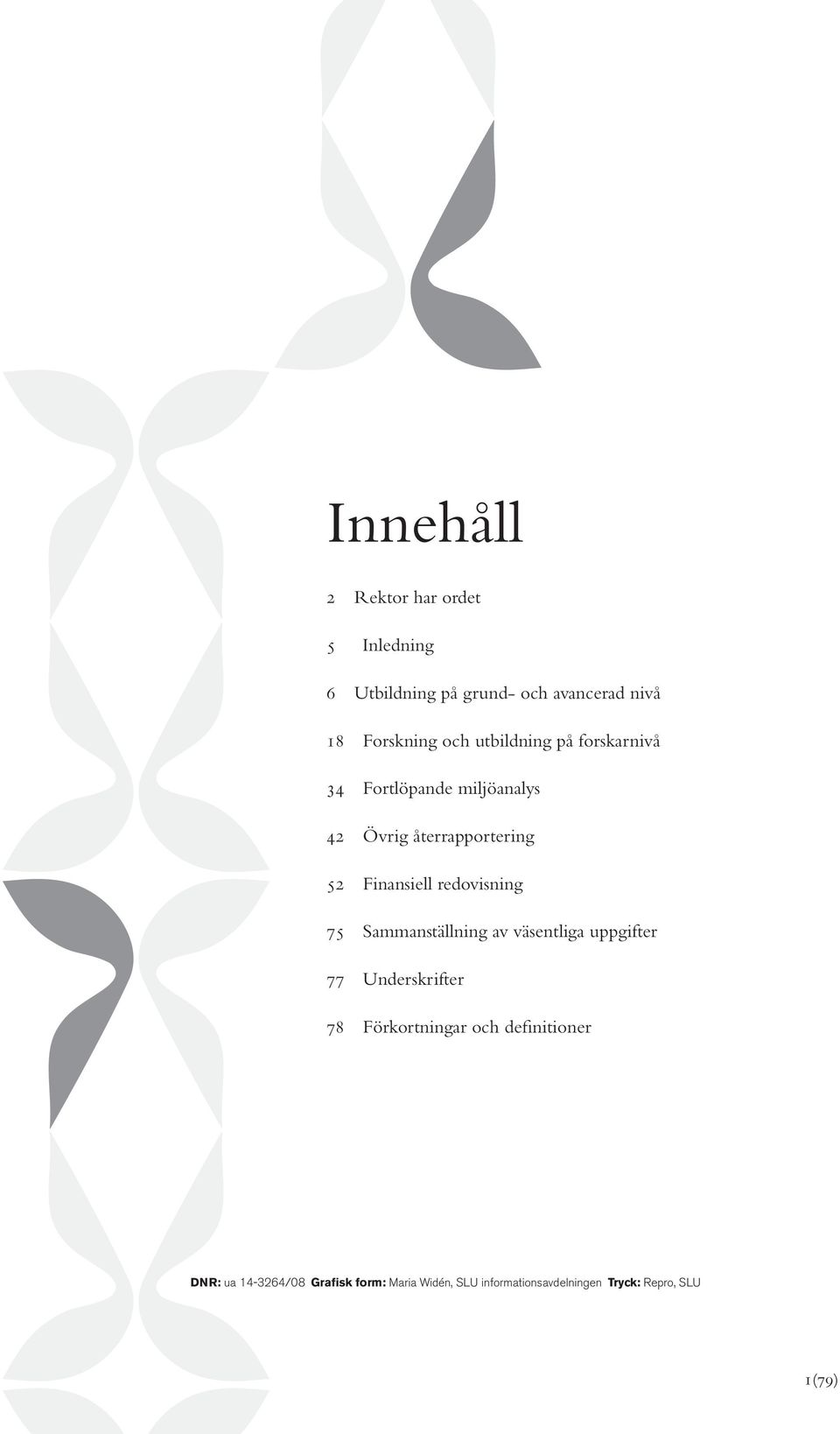 Innehåll

2 Rektor har ordet

5 Inledning

6 Utbildning på grund- och avancerad nivå

18 Forskning och utbildning på forskarnivå

34 Fortlöpande miljöanalys

42 Övrig återrapportering

52 Finansiell redovisning

75 Sammanställning av väsentliga uppgifter

77 Underskrifter

78 Förkortningar och definitioner

DNR: ua 14-3264/08 Grafisk form: Maria Widén, SLU informationsavdelningen Tryck: Repro, SLU

1(79)